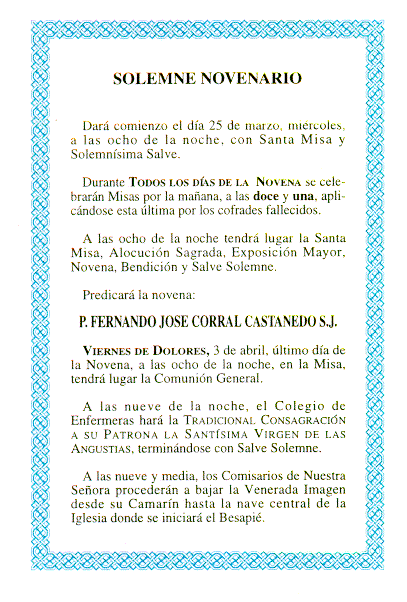 SOLEMNE NOVENARIO

Dará comienzo el día 25 de marzo, miércoles, a las ocho de la noche, con Santa Misa y Solemnísima Salve.

Durante TODOS LOS DÍAS DE LA NOVENA se celebrarán Misas por la mañana, a las doce y una, aplicándose esta última por los cofrades fallecidos.

A las ocho de la noche tendrá lugar la Santa Misa, Alocución Sagrada, Exposición Mayor, Novena, Bendición y Salve Solemne.

Predicará la novena:

P. FERNANDO JOSE CORRAL CASTANEDO S.J.

VIERNES DE DOLORES, 3 de abril, último día de la Novena, a las ocho de la noche, en la Misa, tendrá lugar la Comunión General.

A las nueve de la noche, el Colegio de Enfermeras hará la TRADICIONAL CONSAGRACIÓN A SU PATRONA LA SANTÍSIMA VIRGEN DE LAS ANGUSTIAS, terminándose con Salve Solemne.

A las nueve y media, los Comisarios de Nuestra Señora procederán a bajar la Venerada Imagen desde su Camarín hasta la nave central de la Iglesia donde se iniciará el Besapié.